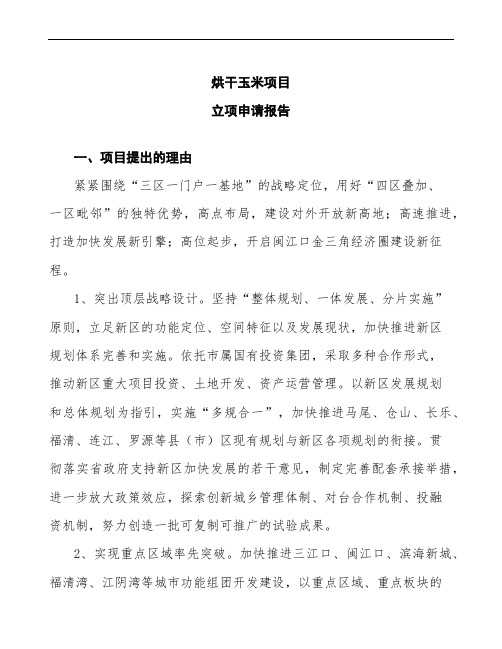 烘干玉米项目

立项申请报告

一、项目提出的理由

紧紧围绕“三区一门户一基地”的战略定位，用好“四区叠加、一区毗邻”的独特优势，高点布局，建设对外开放新高地；高速推进，打造加快发展新引擎；高位起步，开启闽江口金三角经济圈建设新征程。

1、突出顶层战略设计。坚持“整体规划、一体发展、分片实施”原则，立足新区的功能定位、空间特征以及发展现状，加快推进新区规划体系完善和实施。依托市属国有投资集团，采取多种合作形式，推动新区重大项目投资、土地开发、资产运营管理。以新区发展规划和总体规划为指引，实施“多规合一”，加快推进马尾、仓山、长乐、福清、连江、罗源等县（市）区现有规划与新区各项规划的衔接。贯彻落实省政府支持新区加快发展的若干意见，制定完善配套承接举措，进一步放大政策效应，探索创新城乡管理体制、对台合作机制、投融资机制，努力创造一批可复制可推广的试验成果。

2、实现重点区域率先突破。加快推进三江口、闽江口、滨海新城、福清湾、江阴湾等城市功能组团开发建设，以重点区域、重点板块的